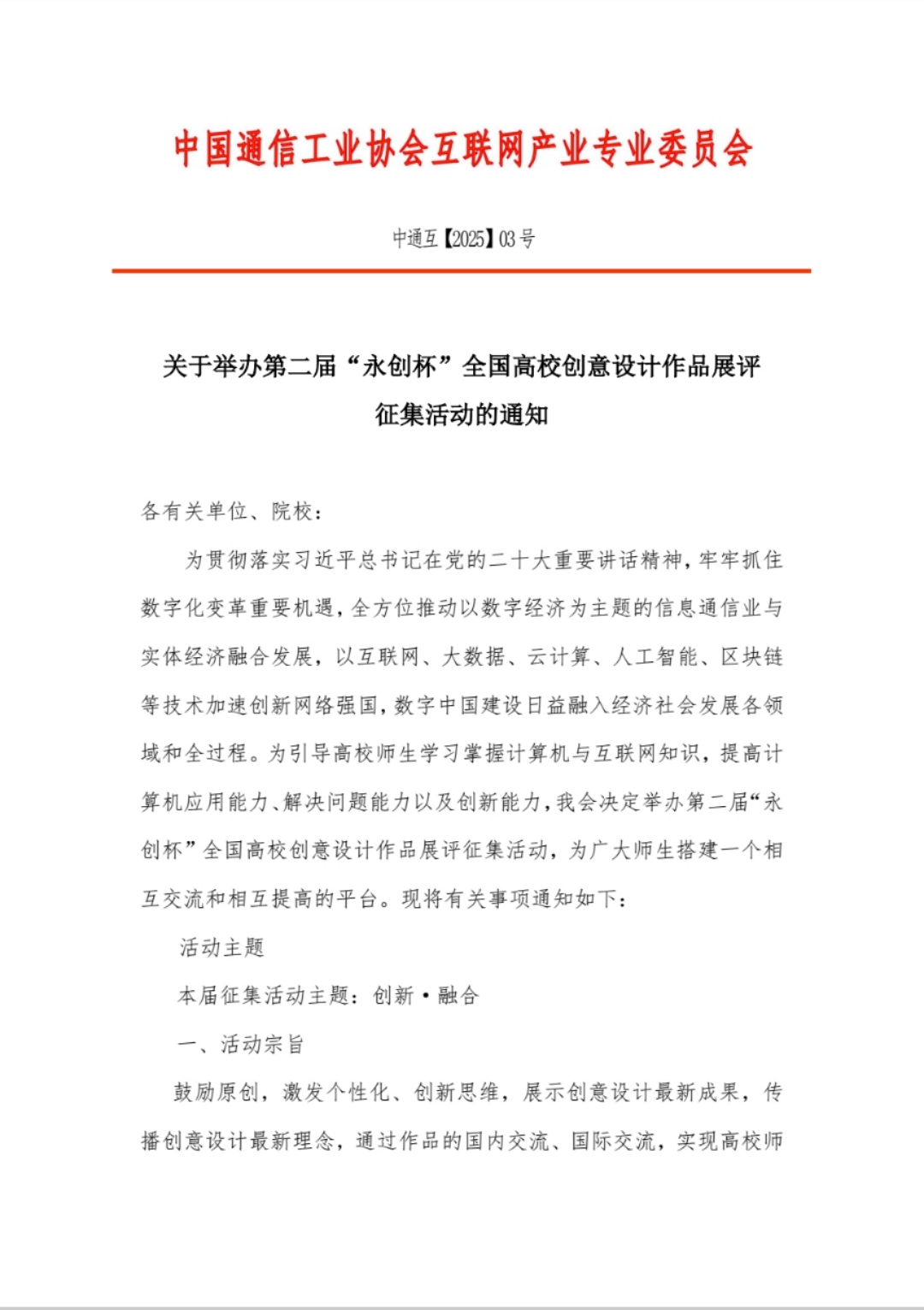 中国通信工业协会互联网产业专业委员会

中通互【2025】03号

关于举办第二届“永创杯”全国高校创意设计作品展评征集活动的通知

各有关单位、院校：

为贯彻落实习近平总书记在党的二十大重要讲话精神，牢牢抓住数字化变革重要机遇，全方位推动以数字经济为主题的信息通信业与实体经济融合发展，以互联网、大数据、云计算、人工智能、区块链等技术加速创新网络强国，数字中国建设日益融入经济社会发展各领域和全过程。为引导高校师生学习掌握计算机与互联网知识，提高计算机应用能力、解决问题能力以及创新能力，我会决定举办第二届“永创杯”全国高校创意设计作品展评征集活动，为广大师生搭建一个相互交流和相互提高的平台。现将有关事项通知如下：

活动主题

本届征集活动主题：创新·融合

一、活动宗旨

鼓励原创，激发个性化、创新思维，展示创意设计最新成果，传播创意设计最新理念，通过作品的国内交流、国际交流，实现高校师